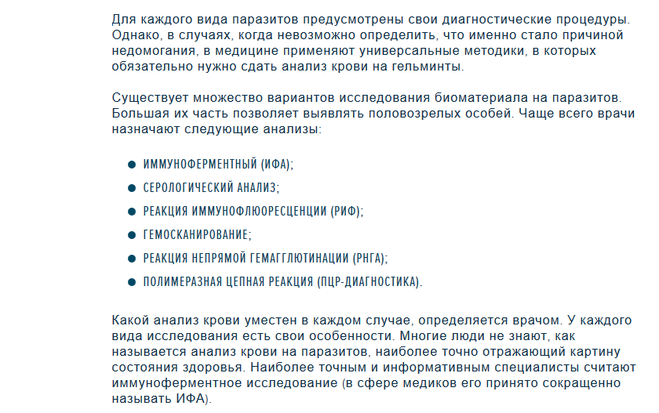 Для каждого вида паразитов предусмотрены свои диагностические процедуры. Однако, в случаях, когда невозможно определить, что именно стало причиной недомогания, в медицине применяют универсальные методики, в которых обязательно нужно сдать анализ крови на гельминты.

Существует множество вариантов исследования биоматериала на паразитов. Большая их часть позволяет выявлять половозрелых особей. Чаще всего врачи назначают следующие анализы:

- ИММУНОФЕРМЕНТНЫЙ (ИФА);
- СЕРОЛОГИЧЕСКИЙ АНАЛИЗ;
- РЕАКЦИЯ ИММУНОФЛЮОРЕСЦЕНЦИИ (РИФ);
- ГЕМОСКАНИРОВАНИЕ;
- РЕАКЦИЯ НЕПРЯМОЙ ГЕМАГГЛЮТИНАЦИИ (РНГА);
- ПОЛИМЕРАЗНАЯ ЦЕПНАЯ РЕАКЦИЯ (ПЦР-ДИАГНОСТИКА).

Какой анализ крови уместен в каждом случае, определяется врачом. У каждого вида исследования есть свои особенности. Многие люди не знают, как называется анализ крови на паразитов, наиболее точно отражающий картину состояния здоровья. Наиболее точным и информативным специалисты считают иммуноферментное исследование (в сфере медиков его принято сокращенно называть ИФА).